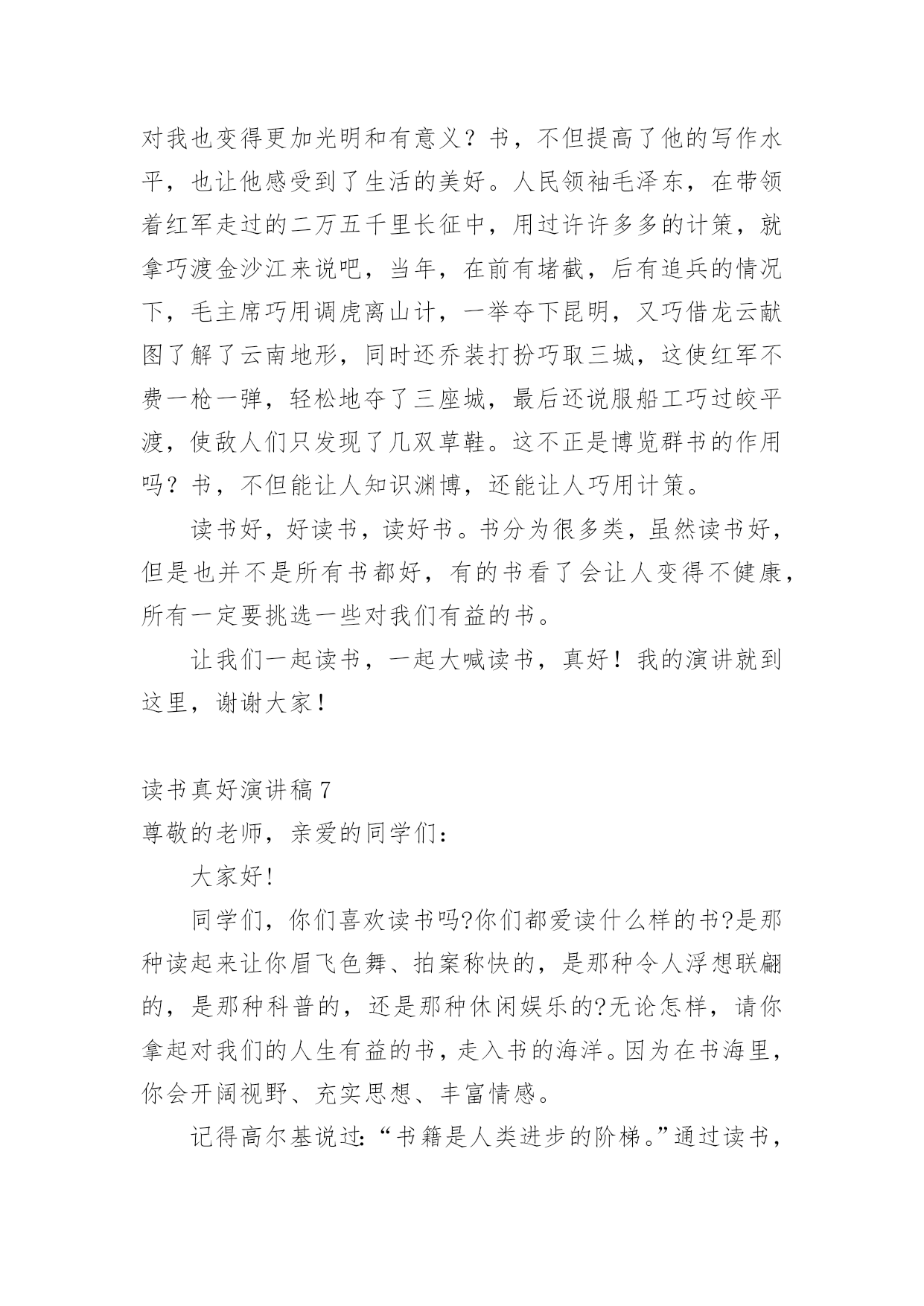 对我也变得更加光明和有意义？书，不但提高了他的写作水平，也让他感受到了生活的美好。人民领袖毛泽东，在带领着红军走过的二万五千里长征中，用过许许多多的计策，就拿巧渡金沙江来说吧，当年，在前有堵截，后有追兵的情况下，毛主席巧用调虎离山计，一举夺下昆明，又巧借龙云献图了解了云南地形，同时还乔装打扮巧取三城，这使红军不费一枪一弹，轻松地夺了三座城，最后还说服船工巧过皎平渡，使敌人们只发现了几双草鞋。这不正是博览群书的作用吗？书，不但能让人知识渊博，还能让人巧用计策。

读书好，好读书，读好书。书分为很多类，虽然读书好，但是也并不是所有书都好，有的书看了会让人变得不健康，所有一定要挑选一些对我们有益的书。

让我们一起读书，一起大喊读书，真好！我的演讲就到这里，谢谢大家！

读书真好演讲稿 7
尊敬的老师，亲爱的同学们：

大家好!

同学们，你们喜欢读书吗?你们都爱读什么样的书?是那种读起来让你眉飞色舞、拍案称快的，是那种令人浮想联翩的，是那种科普的，还是那种休闲娱乐的?无论怎样，请你拿起对我们的人生有益的书，走入书的海洋。因为在书海里，你会开阔视野、充实思想、丰富情感。

记得高尔基说过:“书籍是人类进步的阶梯。”通过读书，